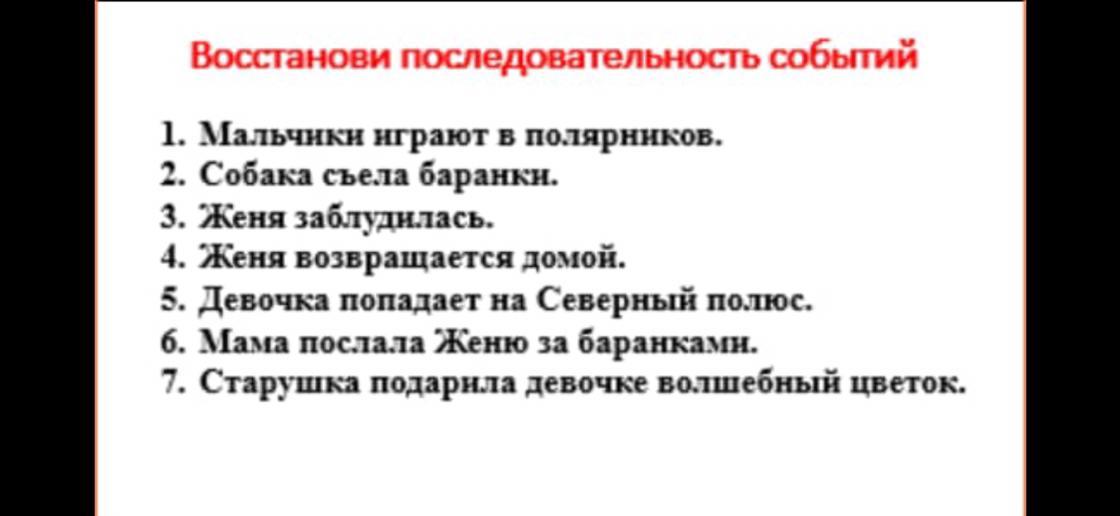 Восстанови последовательность событий

1. Мальчики играют в полярников.
2. Собака съела баранки.
3. Женя заблудилась.
4. Женя возвращается домой.
5. Девочка попадает на Северный полюс.
6. Мама послала Женю за баранками.
7. Старушка подарила девочке волшебный цветок.